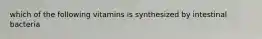 which of the following vitamins is synthesized by intestinal bacteria